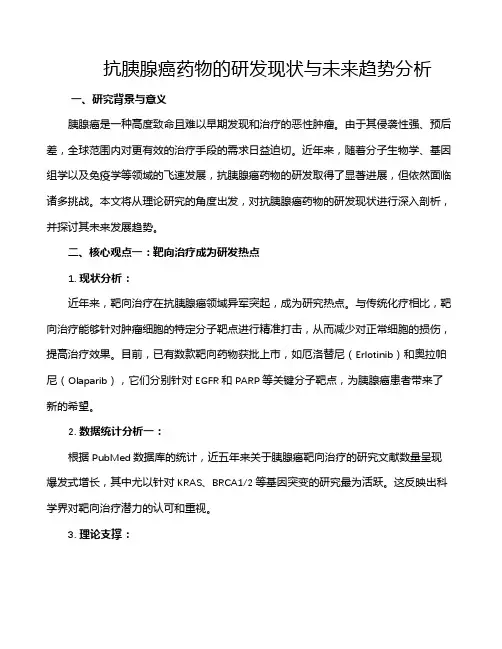 抗胰腺癌药物的研发现状与未来趋势分析

一、研究背景与意义

胰腺癌是一种高度致命且难以早期发现和治疗的恶性肿瘤。由于其侵袭性强、预后差，全球范围内对更有效的治疗手段的需求日益迫切。近年来，随着分子生物学、基因组学以及免疫学等领域的飞速发展，抗胰腺癌药物的研发取得了显著进展，但依然面临诸多挑战。本文将从理论研究的角度出发，对抗胰腺癌药物的研发现状进行深入剖析，并探讨其未来发展趋势。

二、核心观点一：靶向治疗成为研发热点

1. 现状分析：

近年来，靶向治疗在抗胰腺癌领域异军突起，成为研究热点。与传统化疗相比，靶向治疗能够针对肿瘤细胞的特定分子靶点进行精准打击，从而减少对正常细胞的损伤，提高治疗效果。目前，已有数款靶向药物获批上市，如厄洛替尼（Erlotinib）和奥拉帕尼（Olaparib），它们分别针对 EGFR 和 PARP 等关键分子靶点，为胰腺癌患者带来了新的希望。

2. 数据统计分析一：

根据 PubMed 数据库的统计，近五年来关于胰腺癌靶向治疗的研究文献数量呈现爆发式增长，其中尤以针对 KRAS、BRCA1/2 等基因突变的研究最为活跃。这反映出科学界对靶向治疗潜力的认可和重视。

3. 理论支撑：